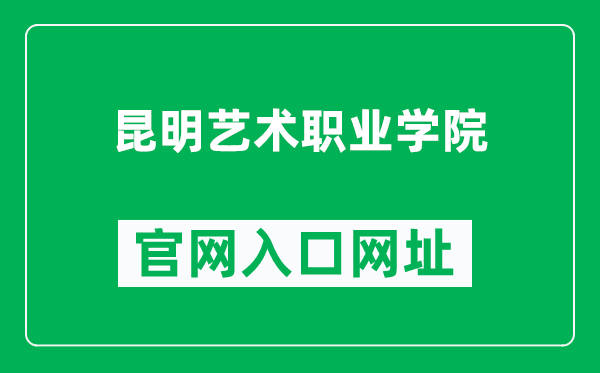 昆明艺术职业学院

官网入口网址